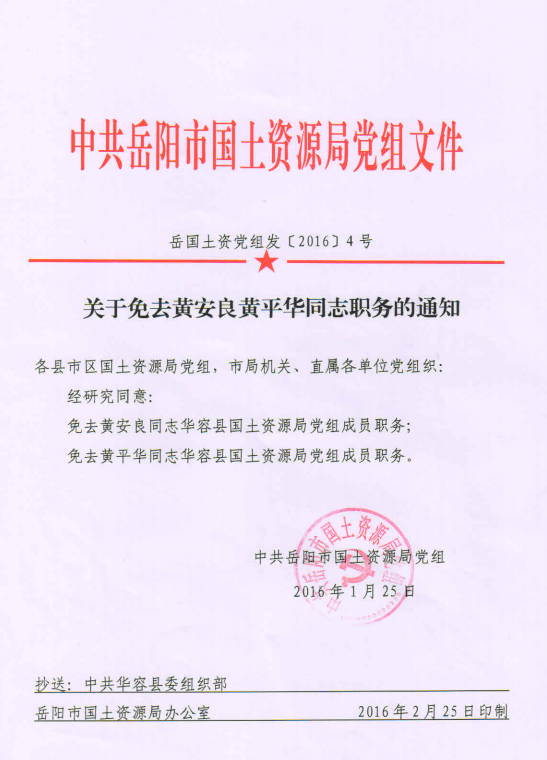 中共岳阳市国土资源局党组文件

岳国土资党组发〔2016〕4号

关于免去黄安良黄平华同志职务的通知

各县市区国土资源局党组，市局机关、直属各单位党组织：

经研究同意：

免去黄安良同志华容县国土资源局党组成员职务；

免去黄平华同志华容县国土资源局党组成员职务。

中共岳阳市国土资源局党组

2016年1月25日

抄送：中共华容县委组织部

岳阳市国土资源局办公室 2016年2月25日印制